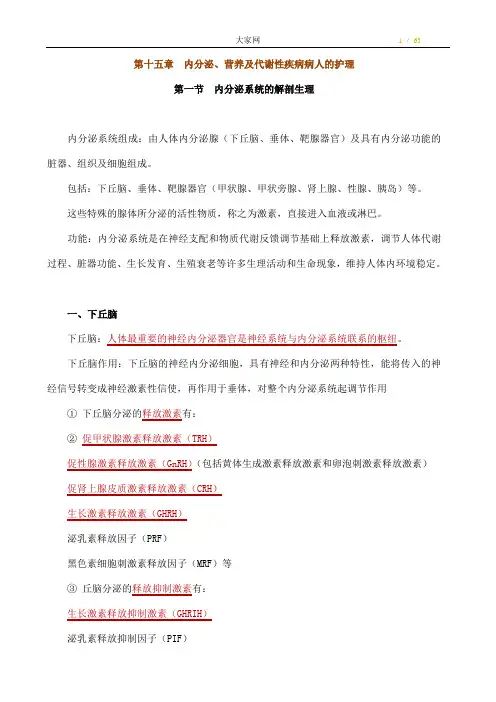 大家网 1 / 61

第十五章 内分泌、营养及代谢性疾病病人的护理

第一节 内分泌系统的解剖生理

内分泌系统组成：由人体内分泌腺（下丘脑、垂体、靶腺器官）及具有内分泌功能的脏器、组织及细胞组成。

包括：下丘脑、垂体、靶腺器官（甲状腺、甲状旁腺、肾上腺、性腺、胰岛）等。

这些特殊的腺体所分泌的活性物质，称之为激素，直接进入血液或淋巴。

功能：内分泌系统是在神经支配和物质代谢反馈调节基础上释放激素，调节人体代谢过程、脏器功能、生长发育、生殖衰老等许多生理活动和生命现象，维持人体内环境稳定。

一、下丘脑

下丘脑：人体最重要的神经内分泌器官是神经系统与内分泌系统联系的枢纽。

下丘脑作用：下丘脑的神经内分泌细胞，具有神经和内分泌两种特性，能将传入的神经信号转变成神经激素性信使，再作用于垂体，对整个内分泌系统起调节作用

① 下丘脑分泌的释放激素有：

② 促甲状腺激素释放激素（TRH）

促性腺激素释放激素（GnRH）（包括黄体生成激素释放激素和卵泡刺激素释放激素）

促肾上腺皮质激素释放激素（CRH）

生长激素释放激素（GHRH）

泌乳素释放因子（PRF）

黑色素细胞刺激素释放因子（MRF）等

③ 丘脑分泌的释放抑制激素有：

生长激素释放抑制激素（GHRIH）

泌乳素释放抑制因子（PIF）